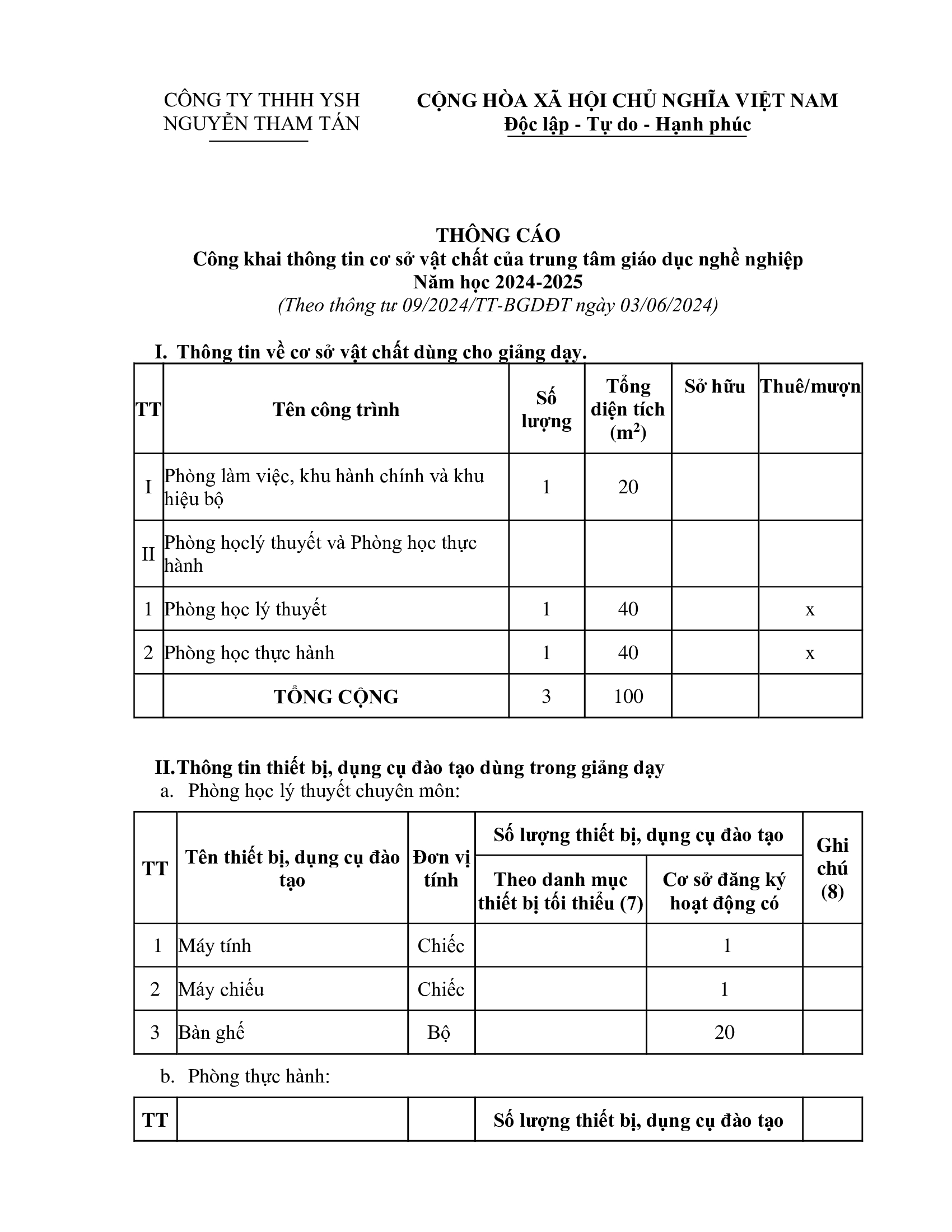 CÔNG TY THHH YSH
NGUYỄN THAM TÁN

CỘNG HÒA XÃ HỘI CHỦ NGHĨA VIỆT NAM
Độc lập - Tự do - Hạnh phúc

THÔNG CÁO
Công khai thông tin cơ sở vật chất của trung tâm giáo dục nghề nghiệp
Năm học 2024-2025
(Theo thông tư 09/2024/TT-BGDĐT ngày 03/06/2024)

I. Thông tin về cơ sở vật chất dùng cho giảng dạy.

| TT | Tên công trình | Số lượng | Tổng diện tích ($m^2$) | Sở hữu | Thuê/mượn |
|---|---|---|---|---|---|
| I | Phòng làm việc, khu hành chính và khu hiệu bộ | 1 | 20 | | |
| II | Phòng họclý thuyết và Phòng học thực hành | | | | |
| 1 | Phòng học lý thuyết | 1 | 40 | | x |
| 2 | Phòng học thực hành | 1 | 40 | | x |
| | TỔNG CỘNG | 3 | 100 | | |

II. Thông tin thiết bị, dụng cụ đào tạo dùng trong giảng dạy
a. Phòng học lý thuyết chuyên môn:

| TT | Tên thiết bị, dụng cụ đào tạo | Đơn vị tính | Số lượng thiết bị, dụng cụ đào tạo: Theo danh mục thiết bị tối thiểu (7) | Số lượng thiết bị, dụng cụ đào tạo: Cơ sở đăng ký hoạt động có | Ghi chú (8) |
|---|---|---|---|---|---|
| 1 | Máy tính | Chiếc | | 1 | |
| 2 | Máy chiếu | Chiếc | | 1 | |
| 3 | Bàn ghế | Bộ | | 20 | |

b. Phòng thực hành:

| TT | | | Số lượng thiết bị, dụng cụ đào tạo | |
|---|---|---|---|---|